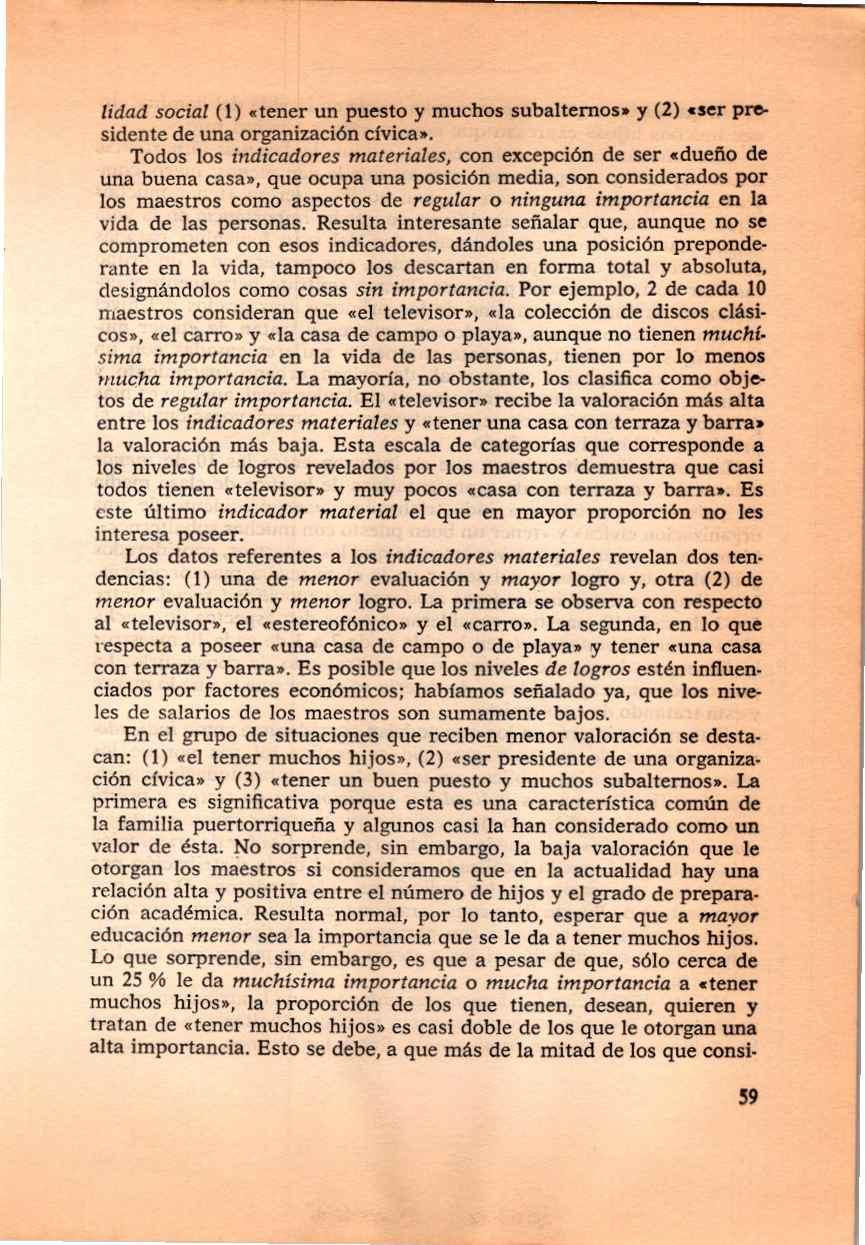 lidad social (1) «tener un puesto y muchos subalternos» y (2) «ser presidente de una organización cívica».

Todos los indicadores materiales, con excepción de ser «dueño de una buena casa», que ocupa una posición media, son considerados por los maestros como aspectos de regular o ninguna importancia en la vida de las personas. Resulta interesante señalar que, aunque no se comprometen con esos indicadores, dándoles una posición preponderante en la vida, tampoco los descartan en forma total y absoluta, designándolos como cosas sin importancia. Por ejemplo, 2 de cada 10 maestros consideran que «el televisor», «la colección de discos clásicos», «el carro» y «la casa de campo o playa», aunque no tienen muchísima importancia en la vida de las personas, tienen por lo menos mucha importancia. La mayoría, no obstante, los clasifica como objetos de regular importancia. El «televisor» recibe la valoración más alta entre los indicadores materiales y «tener una casa con terraza y barra» la valoración más baja. Esta escala de categorías que corresponde a los niveles de logros revelados por los maestros demuestra que casi todos tienen «televisor» y muy pocos «casa con terraza y barra». Es este último indicador material el que en mayor proporción no les interesa poseer.

Los datos referentes a los indicadores materiales revelan dos tendencias: (1) una de menor evaluación y mayor logro y, otra (2) de menor evaluación y menor logro. La primera se observa con respecto al «televisor», el «estereofónico» y el «carro». La segunda, en lo que respecta a poseer «una casa de campo o de playa» y tener «una casa con terraza y barra». Es posible que los niveles de logros estén influenciados por factores económicos; habíamos señalado ya, que los niveles de salarios de los maestros son sumamente bajos.

En el grupo de situaciones que reciben menor valoración se destacan: (1) «el tener muchos hijos», (2) «ser presidente de una organización cívica» y (3) «tener un buen puesto y muchos subalternos». La primera es significativa porque esta es una característica común de la familia puertorriqueña y algunos casi la han considerado como un valor de ésta. No sorprende, sin embargo, la baja valoración que le otorgan los maestros si consideramos que en la actualidad hay una relación alta y positiva entre el número de hijos y el grado de preparación académica. Resulta normal, por lo tanto, esperar que a mayor educación menor sea la importancia que se le da a tener muchos hijos. Lo que sorprende, sin embargo, es que a pesar de que, sólo cerca de un 25 % le da muchísima importancia o mucha importancia a «tener muchos hijos», la proporción de los que tienen, desean, quieren y tratan de «tener muchos hijos» es casi doble de los que le otorgan una alta importancia. Esto se debe, a que más de la mitad de los que consi-

59